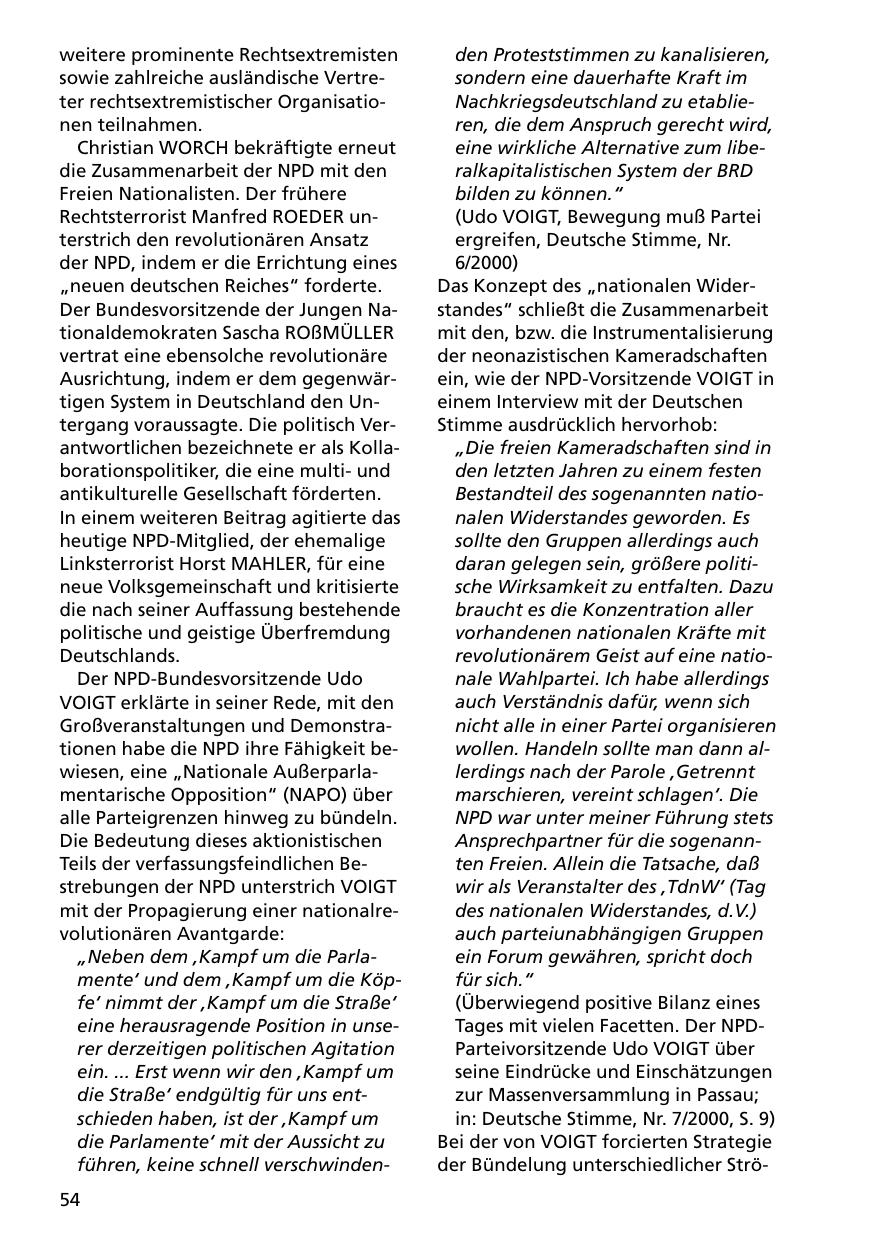 weitere prominente Rechtsextremisten sowie zahlreiche ausländische Vertreter rechtsextremistischer Organisationen teilnahmen.

Christian WORCH bekräftigte erneut die Zusammenarbeit der NPD mit den Freien Nationalisten. Der frühere Rechtsterrorist Manfred ROEDER unterstrich den revolutionären Ansatz der NPD, indem er die Errichtung eines „neuen deutschen Reiches“ forderte. Der Bundesvorsitzende der Jungen Nationaldemokraten Sascha ROßMÜLLER vertrat eine ebensolche revolutionäre Ausrichtung, indem er dem gegenwärtigen System in Deutschland den Untergang voraussagte. Die politisch Verantwortlichen bezeichnete er als Kollaborationspolitiker, die eine multi- und antikulturelle Gesellschaft förderten. In einem weiteren Beitrag agitierte das heutige NPD-Mitglied, der ehemalige Linksterrorist Horst MAHLER, für eine neue Volksgemeinschaft und kritisierte die nach seiner Auffassung bestehende politische und geistige Überfremdung Deutschlands.

Der NPD-Bundesvorsitzende Udo VOIGT erklärte in seiner Rede, mit den Großveranstaltungen und Demonstrationen habe die NPD ihre Fähigkeit bewiesen, eine „Nationale Außerparlamentarische Opposition“ (NAPO) über alle Parteigrenzen hinweg zu bündeln. Die Bedeutung dieses aktionistischen Teils der verfassungsfeindlichen Bestrebungen der NPD unterstrich VOIGT mit der Propagierung einer nationalrevolutionären Avantgarde:

„Neben dem ‚Kampf um die Parlamente‘ und dem ‚Kampf um die Köpfe‘ nimmt der ‚Kampf um die Straße‘ eine herausragende Position in unserer derzeitigen politischen Agitation ein. ... Erst wenn wir den ‚Kampf um die Straße‘ endgültig für uns entschieden haben, ist der ‚Kampf um die Parlamente‘ mit der Aussicht zu führen, keine schnell verschwindenden Proteststimmen zu kanalisieren, sondern eine dauerhafte Kraft im Nachkriegsdeutschland zu etablieren, die dem Anspruch gerecht wird, eine wirkliche Alternative zum liberalkapitalistischen System der BRD bilden zu können.“

(Udo VOIGT, Bewegung muß Partei ergreifen, Deutsche Stimme, Nr. 6/2000)

Das Konzept des „nationalen Widerstandes“ schließt die Zusammenarbeit mit den, bzw. die Instrumentalisierung der neonazistischen Kameradschaften ein, wie der NPD-Vorsitzende VOIGT in einem Interview mit der Deutschen Stimme ausdrücklich hervorhob:

„Die freien Kameradschaften sind in den letzten Jahren zu einem festen Bestandteil des sogenannten nationalen Widerstandes geworden. Es sollte den Gruppen allerdings auch daran gelegen sein, größere politische Wirksamkeit zu entfalten. Dazu braucht es die Konzentration aller vorhandenen nationalen Kräfte mit revolutionärem Geist auf eine nationale Wahlpartei. Ich habe allerdings auch Verständnis dafür, wenn sich nicht alle in einer Partei organisieren wollen. Handeln sollte man dann allerdings nach der Parole ‚Getrennt marschieren, vereint schlagen‘. Die NPD war unter meiner Führung stets Ansprechpartner für die sogenannten Freien. Allein die Tatsache, daß wir als Veranstalter des ‚TdnW‘ (Tag des nationalen Widerstandes, d.V.) auch parteiunabhängigen Gruppen ein Forum gewähren, spricht doch für sich.“

(Überwiegend positive Bilanz eines Tages mit vielen Facetten. Der NPD-Parteivorsitzende Udo VOIGT über seine Eindrücke und Einschätzungen zur Massenversammlung in Passau; in: Deutsche Stimme, Nr. 7/2000, S. 9)

Bei der von VOIGT forcierten Strategie der Bündelung unterschiedlicher Strö-

54